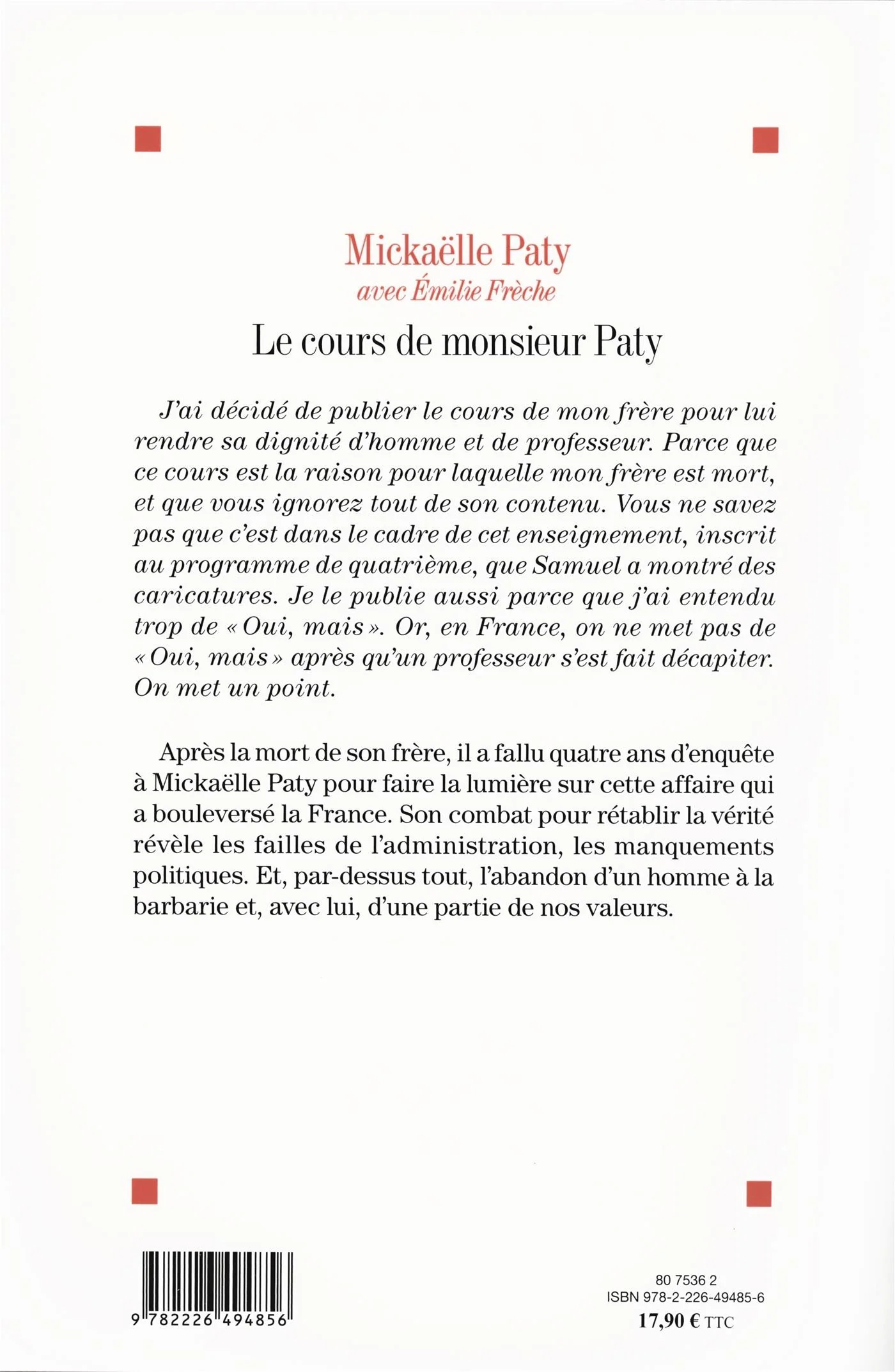 Mickaëlle Paty
avec Émilie Frèche
Le cours de monsieur Paty

J'ai décidé de publier le cours de mon frère pour lui rendre sa dignité d'homme et de professeur. Parce que ce cours est la raison pour laquelle mon frère est mort, et que vous ignorez tout de son contenu. Vous ne savez pas que c'est dans le cadre de cet enseignement, inscrit au programme de quatrième, que Samuel a montré des caricatures. Je le publie aussi parce que j'ai entendu trop de « Oui, mais ». Or, en France, on ne met pas de « Oui, mais » après qu'un professeur s'est fait décapiter. On met un point.

Après la mort de son frère, il a fallu quatre ans d'enquête à Mickaëlle Paty pour faire la lumière sur cette affaire qui a bouleversé la France. Son combat pour rétablir la vérité révèle les failles de l'administration, les manquements politiques. Et, par-dessus tout, l'abandon d'un homme à la barbarie et, avec lui, d'une partie de nos valeurs.

9 782226 494856

80 7536 2
ISBN 978-2-226-49485-6
17,90 € TTC